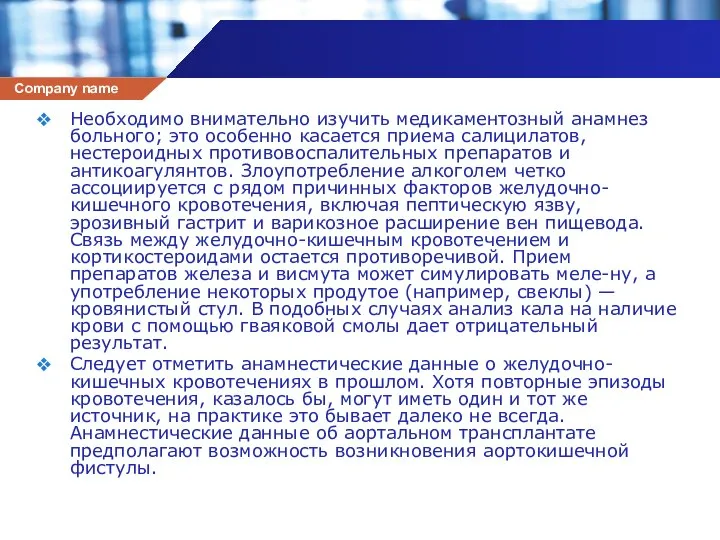 Company name

❖ Необходимо внимательно изучить медикаментозный анамнез больного; это особенно касается приема салицилатов, нестероидных противовоспалительных препаратов и антикоагулянтов. Злоупотребление алкоголем четко ассоциируется с рядом причинных факторов желудочно-кишечного кровотечения, включая пептическую язву, эрозивный гастрит и варикозное расширение вен пищевода. Связь между желудочно-кишечным кровотечением и кортикостероидами остается противоречивой. Прием препаратов железа и висмута может симулировать меле-ну, а употребление некоторых продутое (например, свеклы) — кровянистый стул. В подобных случаях анализ кала на наличие крови с помощью гваяковой смолы дает отрицательный результат.

❖ Следует отметить анамнестические данные о желудочно-кишечных кровотечениях в прошлом. Хотя повторные эпизоды кровотечения, казалось бы, могут иметь один и тот же источник, на практике это бывает далеко не всегда. Анамнестические данные об аортальном трансплантате предполагают возможность возникновения аортокишечной фистулы.